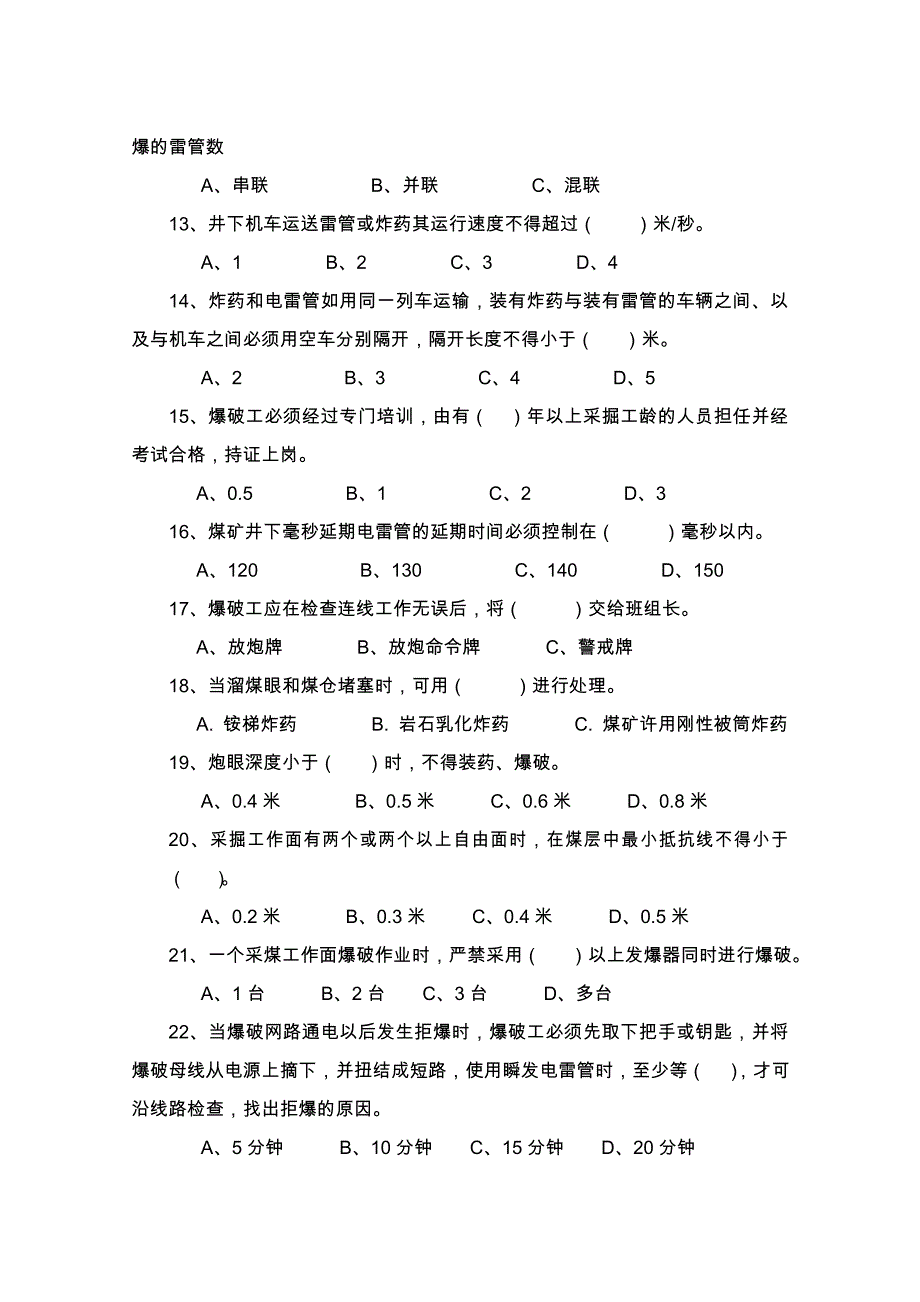 爆的雷管数

A、串联　　B、并联　　C、混联

13、井下机车运送雷管或炸药其运行速度不得超过（　）米/秒。

A、1　　B、2　　C、3　　D、4

14、炸药和电雷管如用同一列车运输，装有炸药与装有雷管的车辆之间、以及与机车之间必须用空车分别隔开，隔开长度不得小于（　）米。

A、2　　B、3　　C、4　　D、5

15、爆破工必须经过专门培训，由有（　）年以上采掘工龄的人员担任并经考试合格，持证上岗。

A、0.5　　B、1　　C、2　　D、3

16、煤矿井下毫秒延期电雷管的延期时间必须控制在（　）毫秒以内。

A、120　　B、130　　C、140　　D、150

17、爆破工应在检查连线工作无误后，将（　）交给班组长。

A、放炮牌　　B、放炮命令牌　　C、警戒牌

18、当溜煤眼和煤仓堵塞时，可用（　）进行处理。

A. 铵梯炸药　　B. 岩石乳化炸药　　C. 煤矿许用刚性被筒炸药

19、炮眼深度小于（　）时，不得装药、爆破。

A、0.4 米　　B、0.5 米　　C、0.6 米　　D、0.8 米

20、采掘工作面有两个或两个以上自由面时，在煤层中最小抵抗线不得小于（　）。

A、0.2 米　　B、0.3 米　　C、0.4 米　　D、0.5 米

21、一个采煤工作面爆破作业时，严禁采用（　）以上发爆器同时进行爆破。

A、1 台　　B、2 台　　C、3 台　　D、多台

22、当爆破网路通电以后发生拒爆时，爆破工必须先取下把手或钥匙，并将爆破母线从电源上摘下，并扭结成短路，使用瞬发电雷管时，至少等（　），才可沿线路检查，找出拒爆的原因。

A、5 分钟　　B、10 分钟　　C、15 分钟　　D、20 分钟